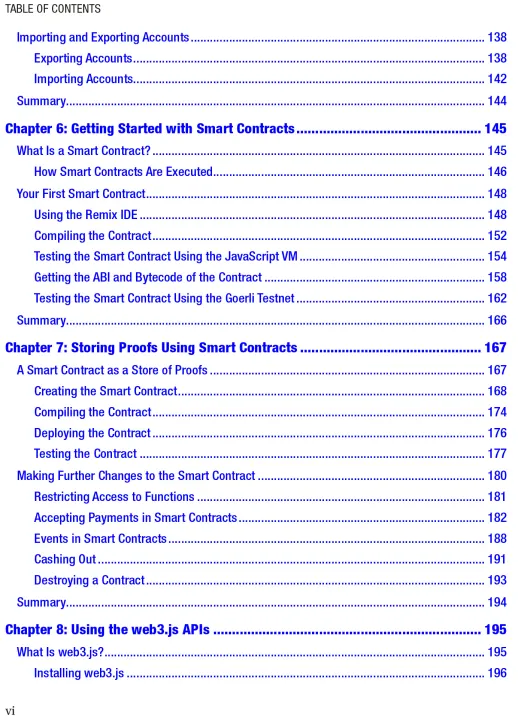 TABLE OF CONTENTS

Importing and Exporting Accounts 138

Exporting Accounts 138

Importing Accounts 142

Summary 144

Chapter 6: Getting Started with Smart Contracts 145

What Is a Smart Contract? 145

How Smart Contracts Are Executed 146

Your First Smart Contract 148

Using the Remix IDE 148

Compiling the Contract 152

Testing the Smart Contract Using the JavaScript VM 154

Getting the ABI and Bytecode of the Contract 158

Testing the Smart Contract Using the Goerli Testnet 162

Summary 166

Chapter 7: Storing Proofs Using Smart Contracts 167

A Smart Contract as a Store of Proofs 167

Creating the Smart Contract 168

Compiling the Contract 174

Deploying the Contract 176

Testing the Contract 177

Making Further Changes to the Smart Contract 180

Restricting Access to Functions 181

Accepting Payments in Smart Contracts 182

Events in Smart Contracts 188

Cashing Out 191

Destroying a Contract 193

Summary 194

Chapter 8: Using the web3.js APIs 195

What Is web3.js? 195

Installing web3.js 196

vi